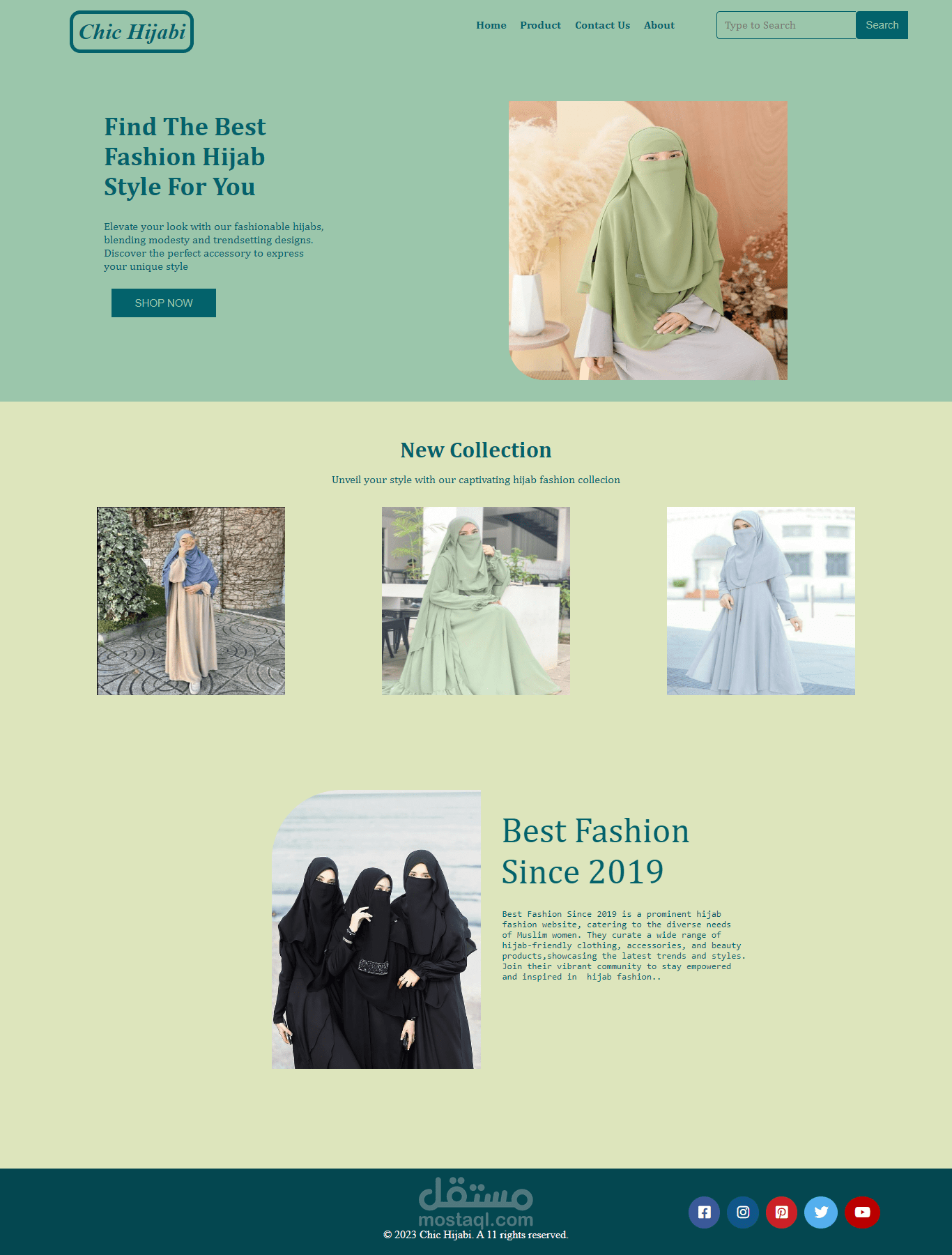 Chic Hijabi

Home Product Contact Us About

Type to Search

Search

Find The Best Fashion Hijab Style For You

Elevate your look with our fashionable hijabs, blending modesty and trendsetting designs. Discover the perfect accessory to express your unique style

SHOP NOW

New Collection

Unveil your style with our captivating hijab fashion collecion

Best Fashion Since 2019

Best Fashion Since 2019 is a prominent hijab fashion website, catering to the diverse needs of Muslim women. They curate a wide range of hijab-friendly clothing, accessories, and beauty products,showcasing the latest trends and styles. Join their vibrant community to stay empowered and inspired in hijab fashion..

مستقل
mostaql.com

© 2023 Chic Hijabi. A 11 rights reserved.